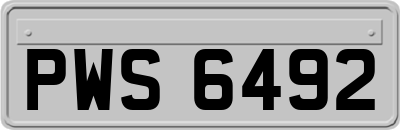 PWS 6492